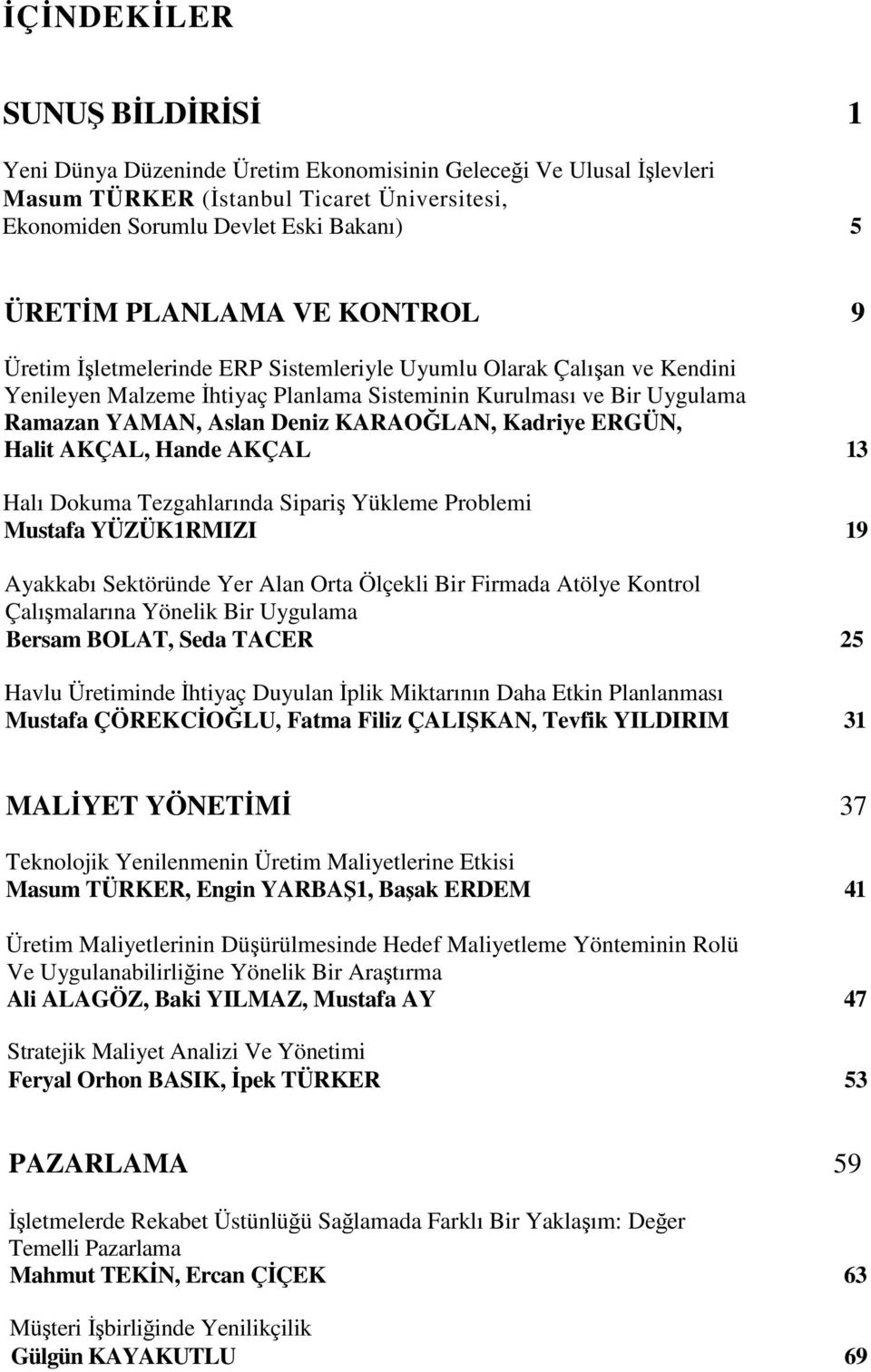 İÇİNDEKİLER

SUNUŞ BİLDİRİSİ 1

Yeni Dünya Düzeninde Üretim Ekonomisinin Geleceği Ve Ulusal İşlevleri
Masum TÜRKER (İstanbul Ticaret Üniversitesi, Ekonomiden Sorumlu Devlet Eski Bakanı) 5

ÜRETİM PLANLAMA VE KONTROL 9

Üretim İşletmelerinde ERP Sistemleriyle Uyumlu Olarak Çalışan ve Kendini Yenileyen Malzeme İhtiyaç Planlama Sisteminin Kurulması ve Bir Uygulama
Ramazan YAMAN, Aslan Deniz KARAOĞLAN, Kadriye ERGÜN, Halit AKÇAL, Hande AKÇAL 13

Halı Dokuma Tezgahlarında Sipariş Yükleme Problemi
Mustafa YÜZÜK1RMIZI 19

Ayakkabı Sektöründe Yer Alan Orta Ölçekli Bir Firmada Atölye Kontrol Çalışmalarına Yönelik Bir Uygulama
Bersam BOLAT, Seda TACER 25

Havlu Üretiminde İhtiyaç Duyulan İplik Miktarının Daha Etkin Planlanması
Mustafa ÇÖREKCİOĞLU, Fatma Filiz ÇALIŞKAN, Tevfik YILDIRIM 31

MALİYET YÖNETİMİ 37

Teknolojik Yenilenmenin Üretim Maliyetlerine Etkisi
Masum TÜRKER, Engin YARBAŞ1, Başak ERDEM 41

Üretim Maliyetlerinin Düşürülmesinde Hedef Maliyetleme Yönteminin Rolü Ve Uygulanabilirliğine Yönelik Bir Araştırma
Ali ALAGÖZ, Baki YILMAZ, Mustafa AY 47

Stratejik Maliyet Analizi Ve Yönetimi
Feryal Orhon BASIK, İpek TÜRKER 53

PAZARLAMA 59

İşletmelerde Rekabet Üstünlüğü Sağlamada Farklı Bir Yaklaşım: Değer Temelli Pazarlama
Mahmut TEKİN, Ercan ÇİÇEK 63

Müşteri İşbirliğinde Yenilikçilik
Gülgün KAYAKUTLU 69